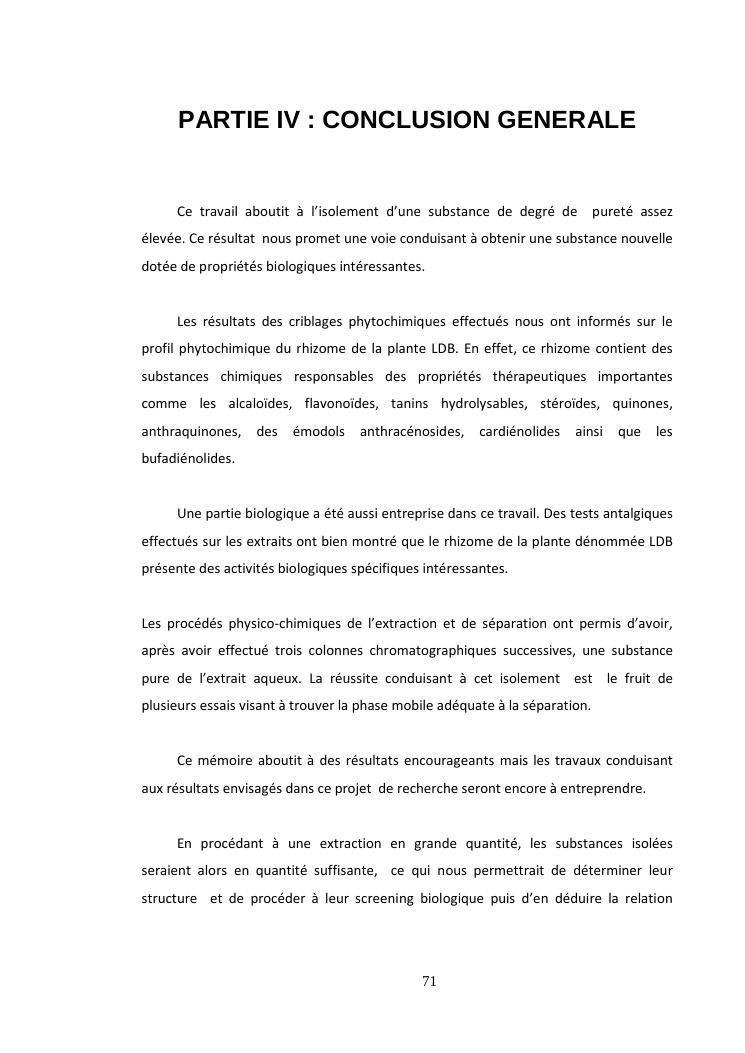 PARTIE IV : CONCLUSION GENERALE

Ce travail aboutit à l'isolement d'une substance de degré de pureté assez élevée. Ce résultat nous promet une voie conduisant à obtenir une substance nouvelle dotée de propriétés biologiques intéressantes.

Les résultats des criblages phytochimiques effectués nous ont informés sur le profil phytochimique du rhizome de la plante LDB. En effet, ce rhizome contient des substances chimiques responsables des propriétés thérapeutiques importantes comme les alcaloïdes, flavonoïdes, tanins hydrolysables, stéroïdes, quinones, anthraquinones, des émodols anthracénosides, cardiénolides ainsi que les bufadiénolides.

Une partie biologique a été aussi entreprise dans ce travail. Des tests antalgiques effectués sur les extraits ont bien montré que le rhizome de la plante dénommée LDB présente des activités biologiques spécifiques intéressantes.

Les procédés physico-chimiques de l'extraction et de séparation ont permis d'avoir, après avoir effectué trois colonnes chromatographiques successives, une substance pure de l'extrait aqueux. La réussite conduisant à cet isolement est le fruit de plusieurs essais visant à trouver la phase mobile adéquate à la séparation.

Ce mémoire aboutit à des résultats encourageants mais les travaux conduisant aux résultats envisagés dans ce projet de recherche seront encore à entreprendre.

En procédant à une extraction en grande quantité, les substances isolées seraient alors en quantité suffisante, ce qui nous permettrait de déterminer leur structure et de procéder à leur screening biologique puis d'en déduire la relation

71